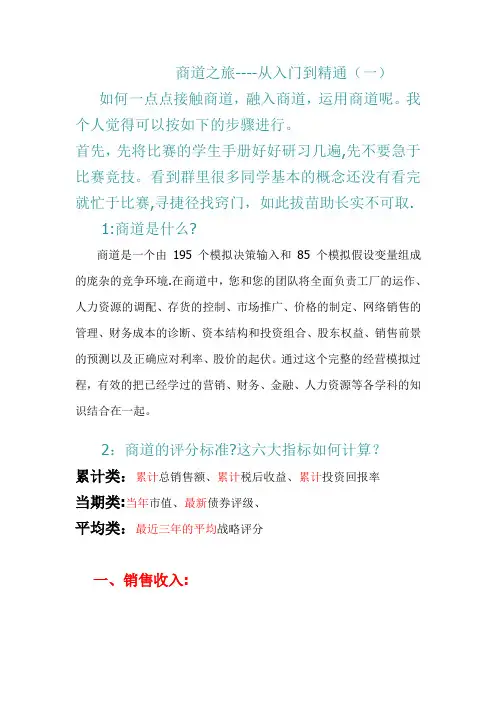 商道之旅----从入门到精通（一）

如何一点点接触商道，融入商道，运用商道呢。我个人觉得可以按如下的步骤进行。

首先，先将比赛的学生手册好好研习几遍,先不要急于比赛竞技。看到群里很多同学基本的概念还没有看完就忙于比赛,寻捷径找窍门，如此拔苗助长实不可取.

1:商道是什么?

商道是一个由 195 个模拟决策输入和 85 个模拟假设变量组成的庞杂的竞争环境.在商道中，您和您的团队将全面负责工厂的运作、人力资源的调配、存货的控制、市场推广、价格的制定、网络销售的管理、财务成本的诊断、资本结构和投资组合、股东权益、销售前景的预测以及正确应对利率、股价的起伏。通过这个完整的经营模拟过程，有效的把已经学过的营销、财务、金融、人力资源等各学科的知识结合在一起。

2：商道的评分标准?这六大指标如何计算？

累计类：累计总销售额、累计税后收益、累计投资回报率

当期类:当年市值、最新债券评级、

平均类：最近三年的平均战略评分

一、销售收入: